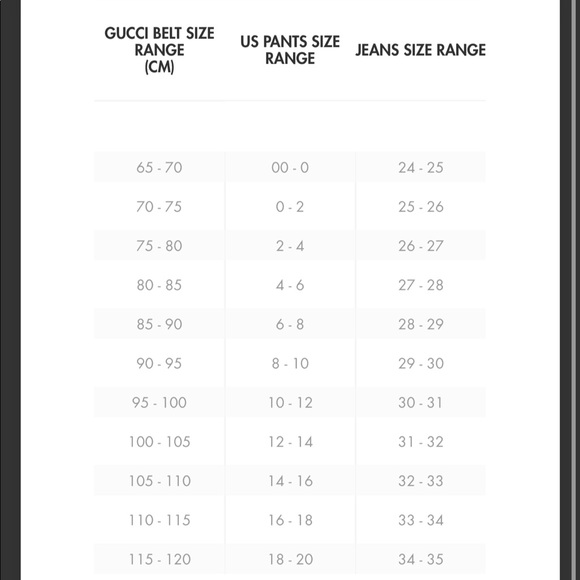 | GUCCI BELT SIZE RANGE (CM) | US PANTS SIZE RANGE | JEANS SIZE RANGE |
|---|---|---|
| 65 - 70 | 00 - 0 | 24 - 25 |
| 70 - 75 | 0 - 2 | 25 - 26 |
| 75 - 80 | 2 - 4 | 26 - 27 |
| 80 - 85 | 4 - 6 | 27 - 28 |
| 85 - 90 | 6 - 8 | 28 - 29 |
| 90 - 95 | 8 - 10 | 29 - 30 |
| 95 - 100 | 10 - 12 | 30 - 31 |
| 100 - 105 | 12 - 14 | 31 - 32 |
| 105 - 110 | 14 - 16 | 32 - 33 |
| 110 - 115 | 16 - 18 | 33 - 34 |
| 115 - 120 | 18 - 20 | 34 - 35 |